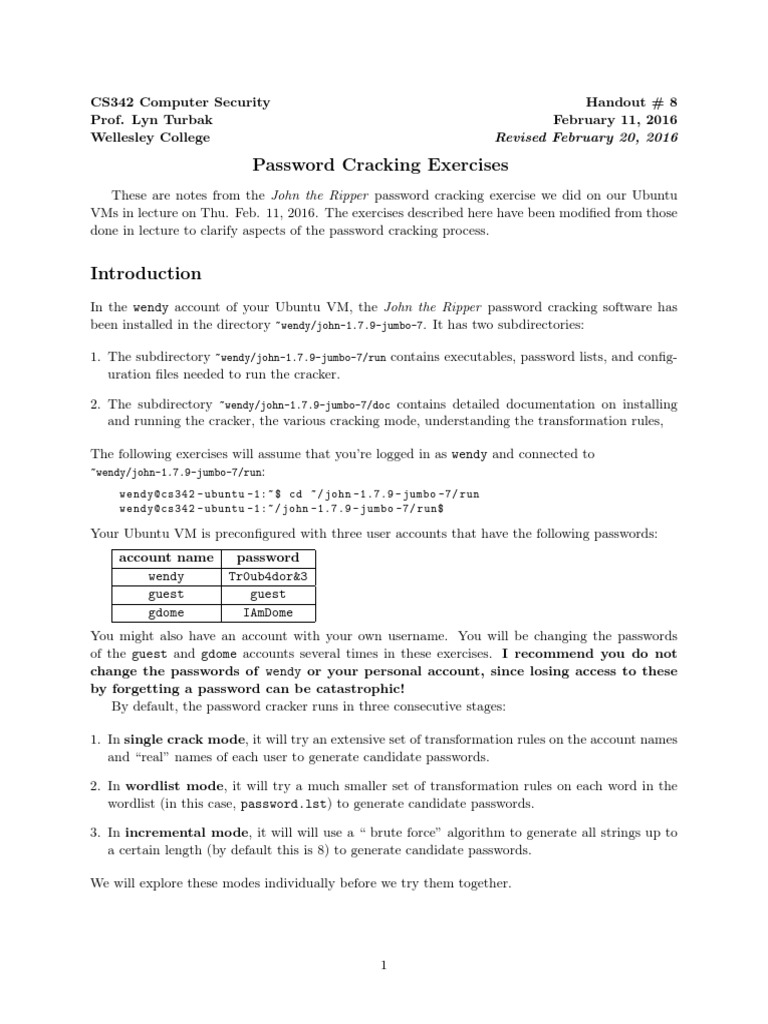 CS342 Computer Security
Prof. Lyn Turbak
Wellesley College

Handout # 8
February 11, 2016
Revised February 20, 2016

Password Cracking Exercises

These are notes from the John the Ripper password cracking exercise we did on our Ubuntu VMs in lecture on Thu. Feb. 11, 2016. The exercises described here have been modified from those done in lecture to clarify aspects of the password cracking process.

Introduction

In the wendy account of your Ubuntu VM, the John the Ripper password cracking software has been installed in the directory ~wendy/john-1.7.9-jumbo-7. It has two subdirectories:

1. The subdirectory ~wendy/john-1.7.9-jumbo-7/run contains executables, password lists, and configuration files needed to run the cracker.

2. The subdirectory ~wendy/john-1.7.9-jumbo-7/doc contains detailed documentation on installing and running the cracker, the various cracking mode, understanding the transformation rules,

The following exercises will assume that you're logged in as wendy and connected to ~wendy/john-1.7.9-jumbo-7/run:

wendy@cs342-ubuntu-1:~$ cd ~/john-1.7.9-jumbo-7/run
wendy@cs342-ubuntu-1:~/john-1.7.9-jumbo-7/run$

Your Ubuntu VM is preconfigured with three user accounts that have the following passwords:

| account name | password |
|---|---|
| wendy | Tr0ub4dor&3 |
| guest | guest |
| gdome | IAmDome |

You might also have an account with your own username. You will be changing the passwords of the guest and gdome accounts several times in these exercises. I recommend you do not change the passwords of wendy or your personal account, since losing access to these by forgetting a password can be catastrophic!

By default, the password cracker runs in three consecutive stages:

1. In single crack mode, it will try an extensive set of transformation rules on the account names and "real" names of each user to generate candidate passwords.

2. In wordlist mode, it will try a much smaller set of transformation rules on each word in the wordlist (in this case, password.lst) to generate candidate passwords.

3. In incremental mode, it will will use a " brute force" algorithm to generate all strings up to a certain length (by default this is 8) to generate candidate passwords.

We will explore these modes individually before we try them together.

1